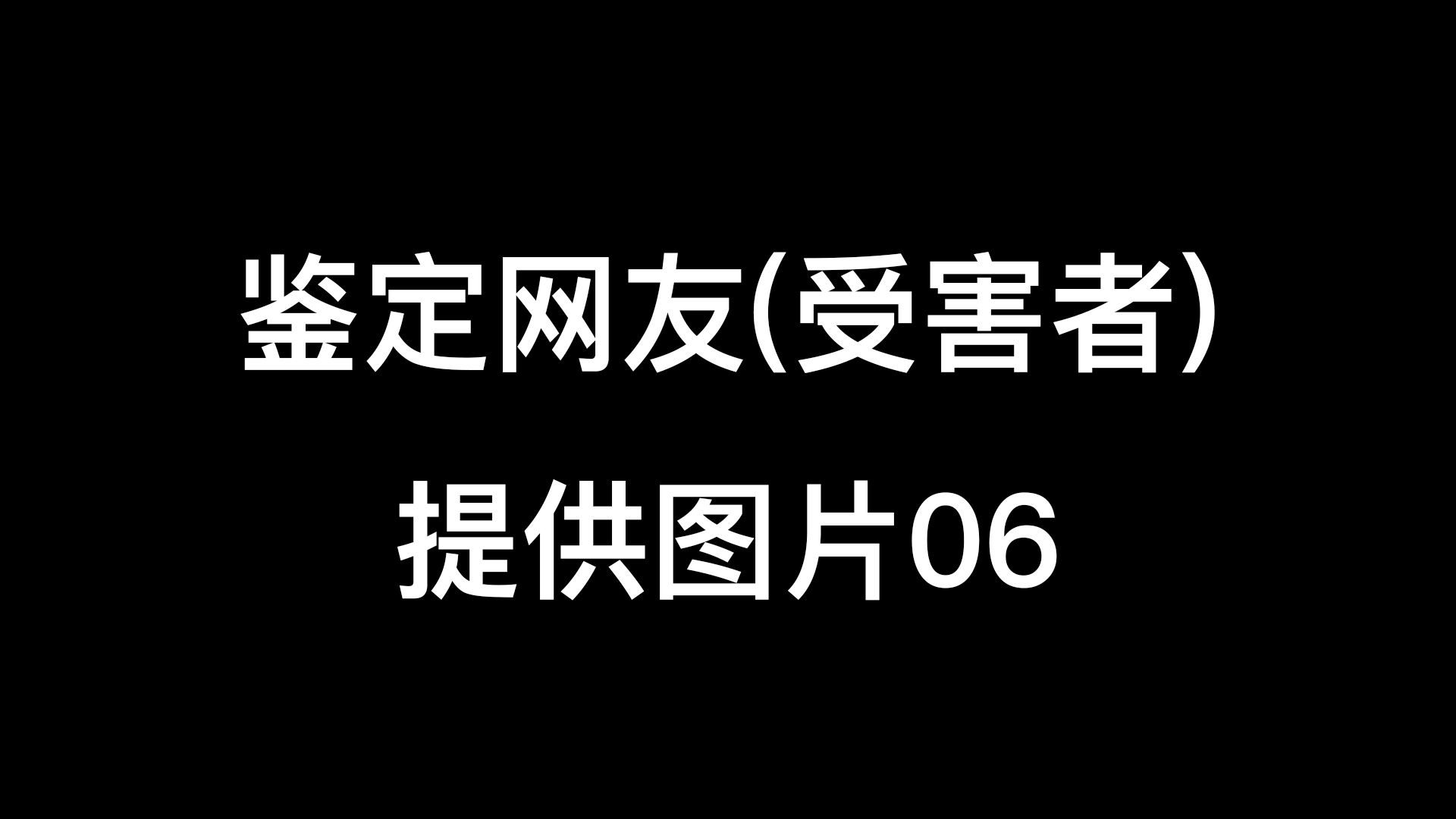 鉴定网友(受害者)

提供图片06